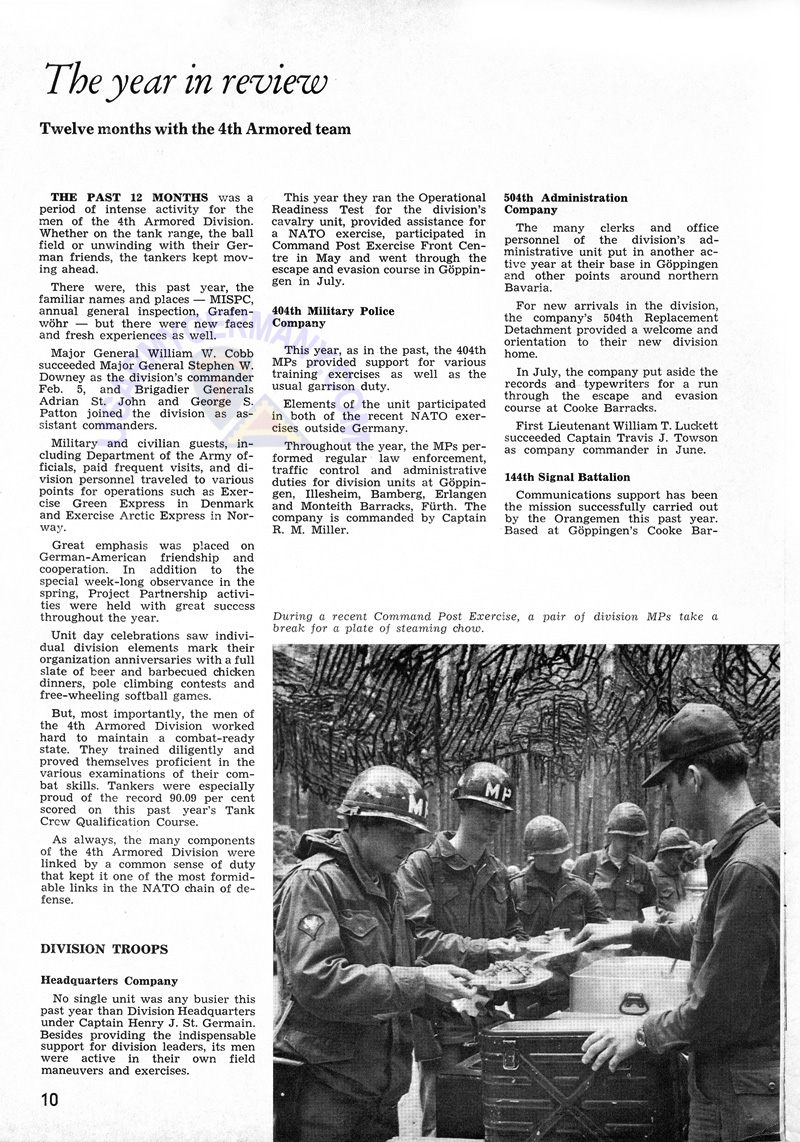 The year in review

Twelve months with the 4th Armored team

THE PAST 12 MONTHS was a period of intense activity for the men of the 4th Armored Division. Whether on the tank range, the ball field or unwinding with their German friends, the tankers kept moving ahead.

There were, this past year, the familiar names and places — MISPC, annual general inspection, Grafenwöhr — but there were new faces and fresh experiences as well.

Major General William W. Cobb succeeded Major General Stephen W. Downey as the division's commander Feb. 5, and Brigadier Generals Adrian St. John and George S. Patton joined the division as assistant commanders.

Military and civilian guests, including Department of the Army officials, paid frequent visits, and division personnel traveled to various points for operations such as Exercise Green Express in Denmark and Exercise Arctic Express in Norway.

Great emphasis was placed on German-American friendship and cooperation. In addition to the special week-long observance in the spring, Project Partnership activities were held with great success throughout the year.

Unit day celebrations saw individual division elements mark their organization anniversaries with a full slate of beer and barbecued chicken dinners, pole climbing contests and free-wheeling softball games.

But, most importantly, the men of the 4th Armored Division worked hard to maintain a combat-ready state. They trained diligently and proved themselves proficient in the various examinations of their combat skills. Tankers were especially proud of the record 90.09 per cent scored on this past year's Tank Crew Qualification Course.

As always, the many components of the 4th Armored Division were linked by a common sense of duty that kept it one of the most formidable links in the NATO chain of defense.

DIVISION TROOPS

Headquarters Company

No single unit was any busier this past year than Division Headquarters under Captain Henry J. St. Germain. Besides providing the indispensable support for division leaders, its men were active in their own field maneuvers and exercises.

This year they ran the Operational Readiness Test for the division's cavalry unit, provided assistance for a NATO exercise, participated in Command Post Exercise Front Centre in May and went through the escape and evasion course in Göppingen in July.

404th Military Police Company

This year, as in the past, the 404th MPs provided support for various training exercises as well as the usual garrison duty.

Elements of the unit participated in both of the recent NATO exercises outside Germany.

Throughout the year, the MPs performed regular law enforcement, traffic control and administrative duties for division units at Göppingen, Illesheim, Bamberg, Erlangen and Monteith Barracks, Fürth. The company is commanded by Captain R. M. Miller.

504th Administration Company

The many clerks and office personnel of the division's administrative unit put in another active year at their base in Göppingen and other points around northern Bavaria.

For new arrivals in the division, the company's 504th Replacement Detachment provided a welcome and orientation to their new division home.

In July, the company put aside the records and typewriters for a run through the escape and evasion course at Cooke Barracks.

First Lieutenant William T. Luckett succeeded Captain Travis J. Towson as company commander in June.

144th Signal Battalion

Communications support has been the mission successfully carried out by the Orangemen this past year. Based at Göppingen's Cooke Bar-

During a recent Command Post Exercise, a pair of division MPs take a break for a plate of steaming chow.

MP

MP

10